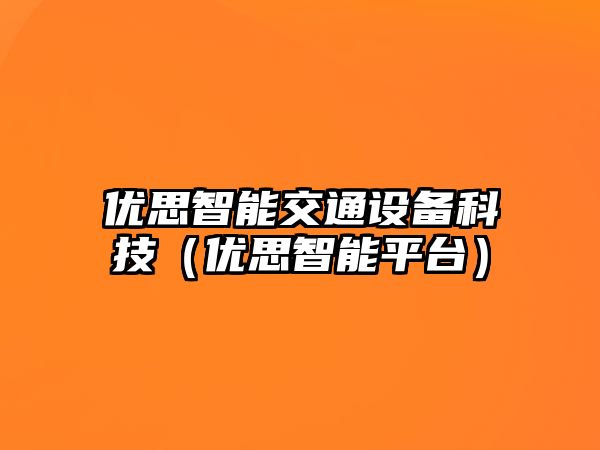 优思智能交通设备科技（优思智能平台）